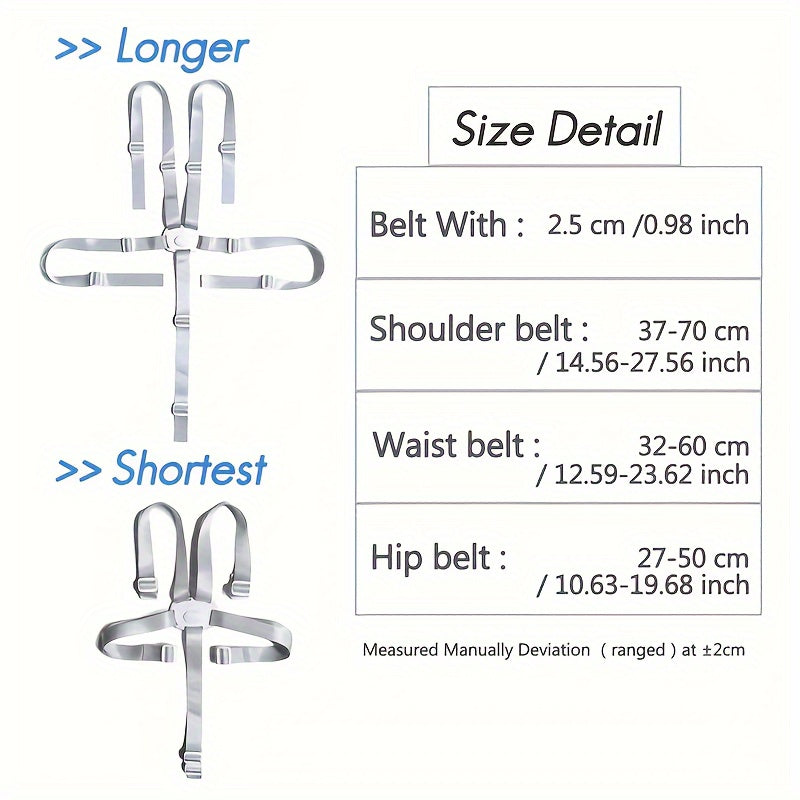 >> Longer

>> Shortest

Size Detail

Belt With : 2.5 cm /0.98 inch

Shoulder belt : 37-70 cm / 14.56-27.56 inch

Waist belt : 32-60 cm / 12.59-23.62 inch

Hip belt : 27-50 cm / 10.63-19.68 inch

Measured Manually Deviation ( ranged ) at ±2cm